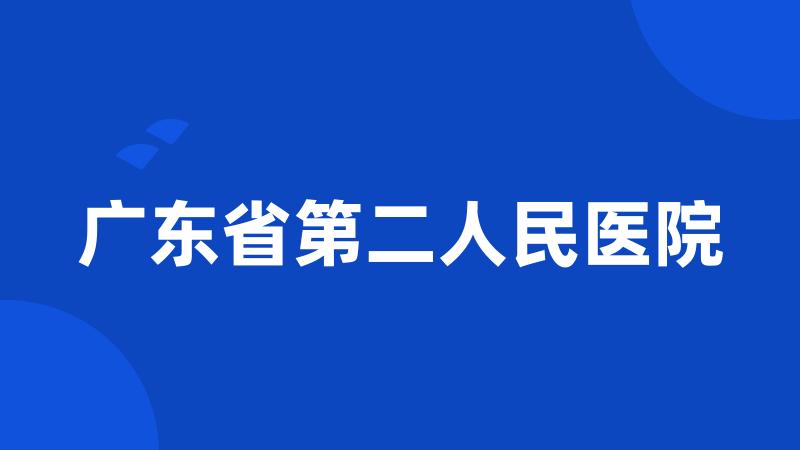 广东省第二人民医院